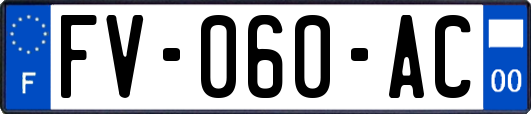 F
FV-060-AC
00